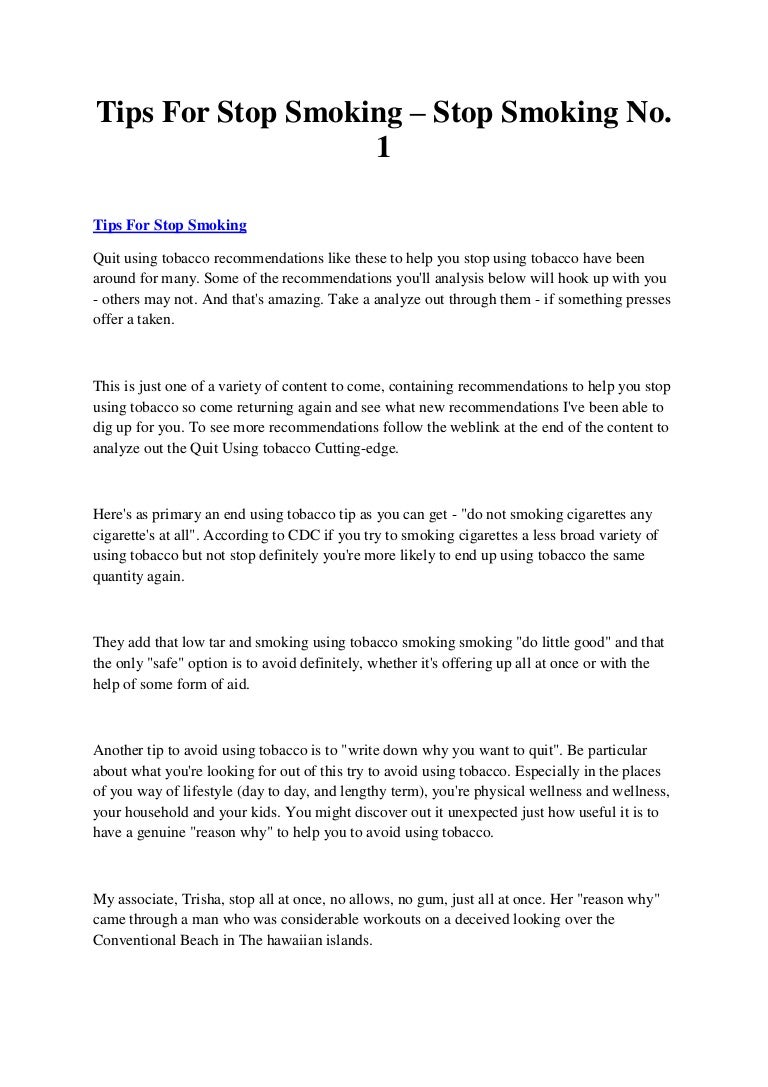 Tips For Stop Smoking – Stop Smoking No. 1

Tips For Stop Smoking

Quit using tobacco recommendations like these to help you stop using tobacco have been around for many. Some of the recommendations you'll analysis below will hook up with you - others may not. And that's amazing. Take a analyze out through them - if something presses offer a taken.

This is just one of a variety of content to come, containing recommendations to help you stop using tobacco so come returning again and see what new recommendations I've been able to dig up for you. To see more recommendations follow the weblink at the end of the content to analyze out the Quit Using tobacco Cutting-edge.

Here's as primary an end using tobacco tip as you can get - "do not smoking cigarettes any cigarette's at all". According to CDC if you try to smoking cigarettes a less broad variety of using tobacco but not stop definitely you're more likely to end up using tobacco the same quantity again.

They add that low tar and smoking using tobacco smoking smoking "do little good" and that the only "safe" option is to avoid definitely, whether it's offering up all at once or with the help of some form of aid.

Another tip to avoid using tobacco is to "write down why you want to quit". Be particular about what you're looking for out of this try to avoid using tobacco. Especially in the places of you way of lifestyle (day to day, and lengthy term), you're physical wellness and wellness, your household and your kids. You might discover out it unexpected just how useful it is to have a genuine "reason why" to help you to avoid using tobacco.

My associate, Trisha, stop all at once, no allows, no gum, just all at once. Her "reason why" came through a man who was considerable workouts on a deceived looking over the Conventional Beach in The hawaiian islands.